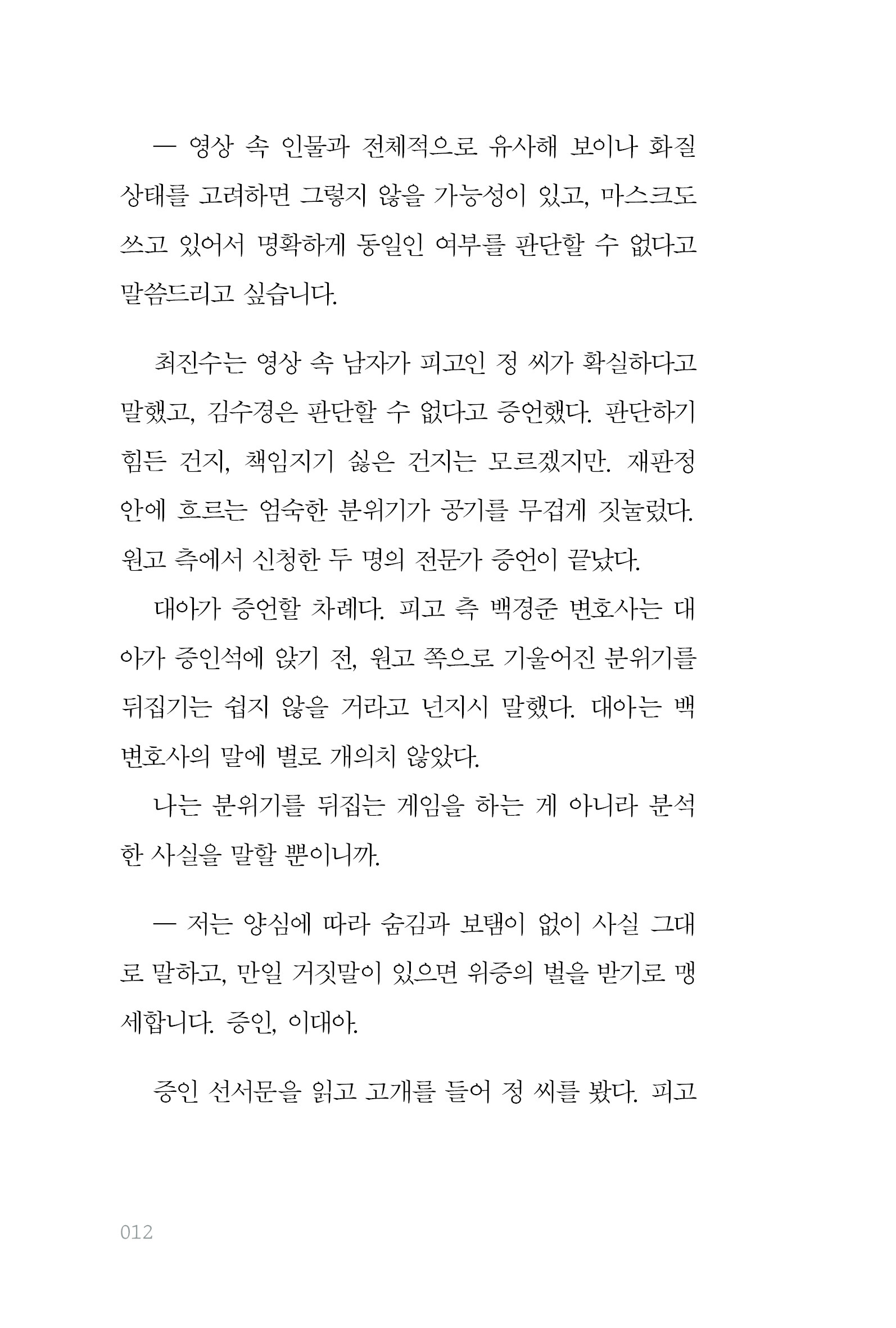 — 영상 속 인물과 전체적으로 유사해 보이나 화질 상태를 고려하면 그렇지 않을 가능성이 있고, 마스크도 쓰고 있어서 명확하게 동일인 여부를 판단할 수 없다고 말씀드리고 싶습니다.

최진수는 영상 속 남자가 피고인 정 씨가 확실하다고 말했고, 김수경은 판단할 수 없다고 증언했다. 판단하기 힘든 건지, 책임지기 싫은 건지는 모르겠지만. 재판정 안에 흐르는 엄숙한 분위기가 공기를 무겁게 짓눌렀다. 원고 측에서 신청한 두 명의 전문가 증언이 끝났다.

대아가 증언할 차례다. 피고 측 백경준 변호사는 대아가 증인석에 앉기 전, 원고 쪽으로 기울어진 분위기를 뒤집기는 쉽지 않을 거라고 넌지시 말했다. 대아는 백 변호사의 말에 별로 개의치 않았다.

나는 분위기를 뒤집는 게임을 하는 게 아니라 분석한 사실을 말할 뿐이니까.

— 저는 양심에 따라 숨김과 보탬이 없이 사실 그대로 말하고, 만일 거짓말이 있으면 위증의 벌을 받기로 맹세합니다. 증인, 이대아.

증인 선서문을 읽고 고개를 들어 정 씨를 봤다. 피고

012